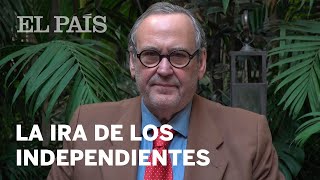 EL PAÍS

LA IRA DE LOS INDEPENDIENTES